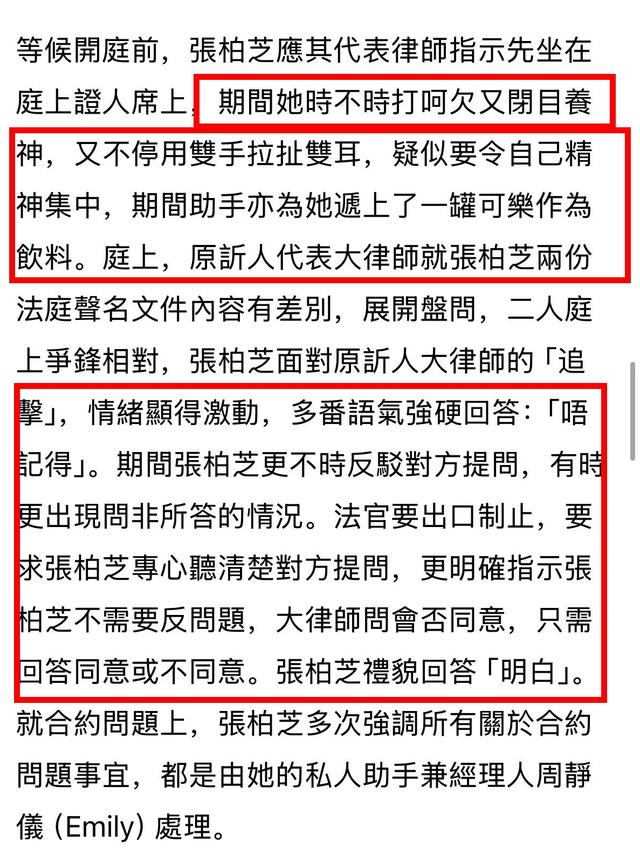 等候開庭前，張柏芝應其代表律師指示先坐在庭上證人席上，期間她時不時打呵欠又閉目養神，又不停用雙手拉扯雙耳，疑似要令自己精神集中，期間助手亦為她遞上了一罐可樂作為飲料。庭上，原訴人代表大律師就張柏芝兩份法庭聲名文件內容有差別，展開盤問，二人庭上爭鋒相對，張柏芝面對原訴人大律師的「追擊」，情緒顯得激動，多番語氣強硬回答：「唔記得」。期間張柏芝更不時反駁對方提問，有時更出現問非所答的情況。法官要出口制止，要求張柏芝專心聽清楚對方提問，更明確指示張柏芝不需要反問題，大律師問會否同意，只需回答同意或不同意。張柏芝禮貌回答「明白」。就合約問題上，張柏芝多次強調所有關於合約問題事宜，都是由她的私人助手兼經理人周靜儀 (Emily) 處理。